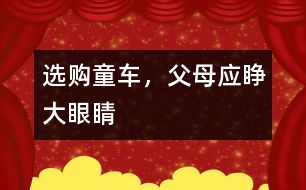 选购童车，父母应睁大眼睛